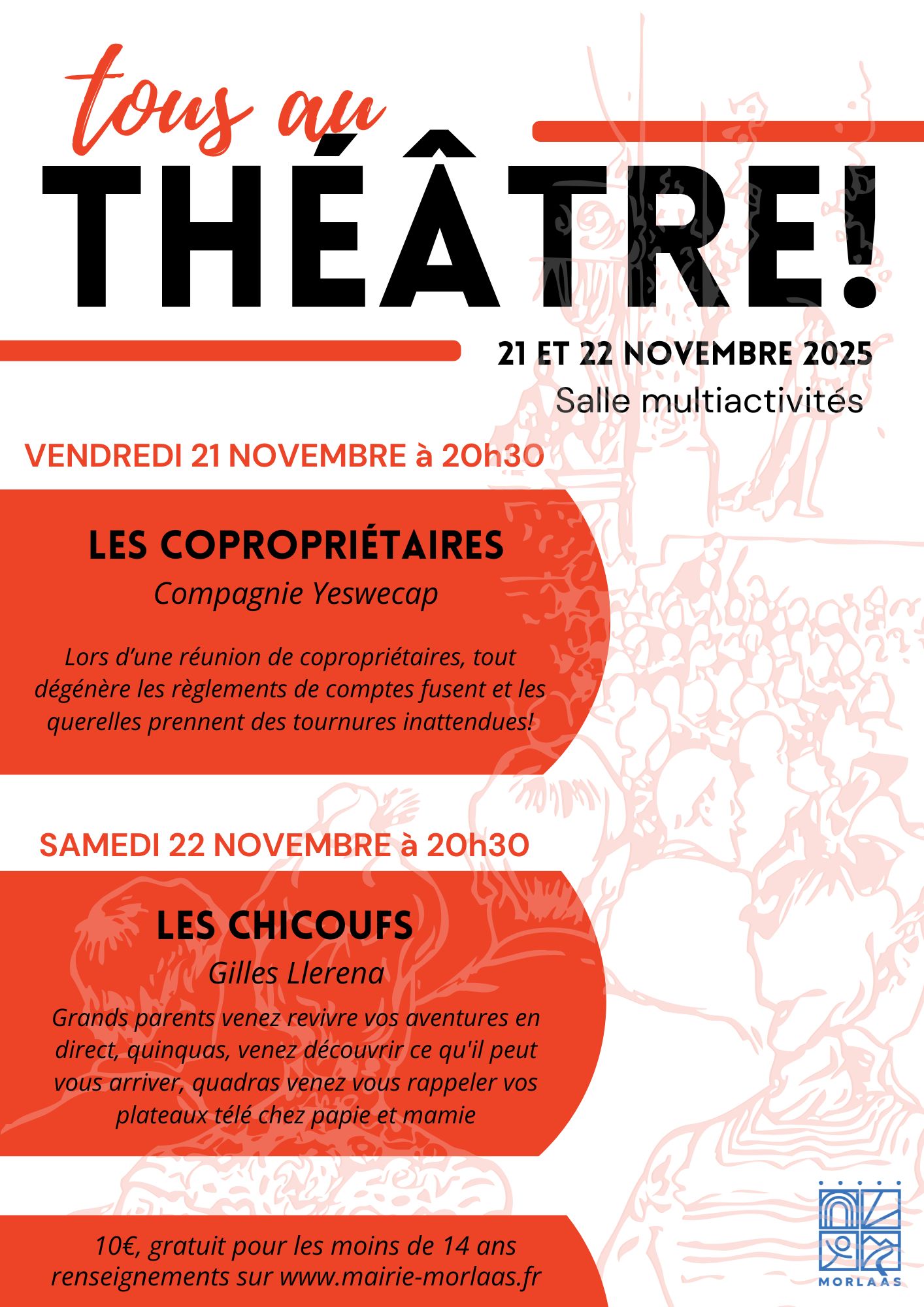 tous au
THÉÂTRE!

21 ET 22 NOVEMBRE 2025
Salle multiactivités

VENDREDI 21 NOVEMBRE à 20h30

LES COPROPRIÉTAIRES
Compagnie Yeswecap

Lors d'une réunion de copropriétaires, tout dégénère les règlements de comptes fusent et les querelles prennent des tournures inattendues!

SAMEDI 22 NOVEMBRE à 20h30

LES CHICOUFS
Gilles Llerena

Grands parents venez revivre vos aventures en direct, quinquas, venez découvrir ce qu'il peut vous arriver, quadras venez vous rappeler vos plateaux télé chez papie et mamie

10€, gratuit pour les moins de 14 ans
renseignements sur www.mairie-morlaas.fr

MORLAAS